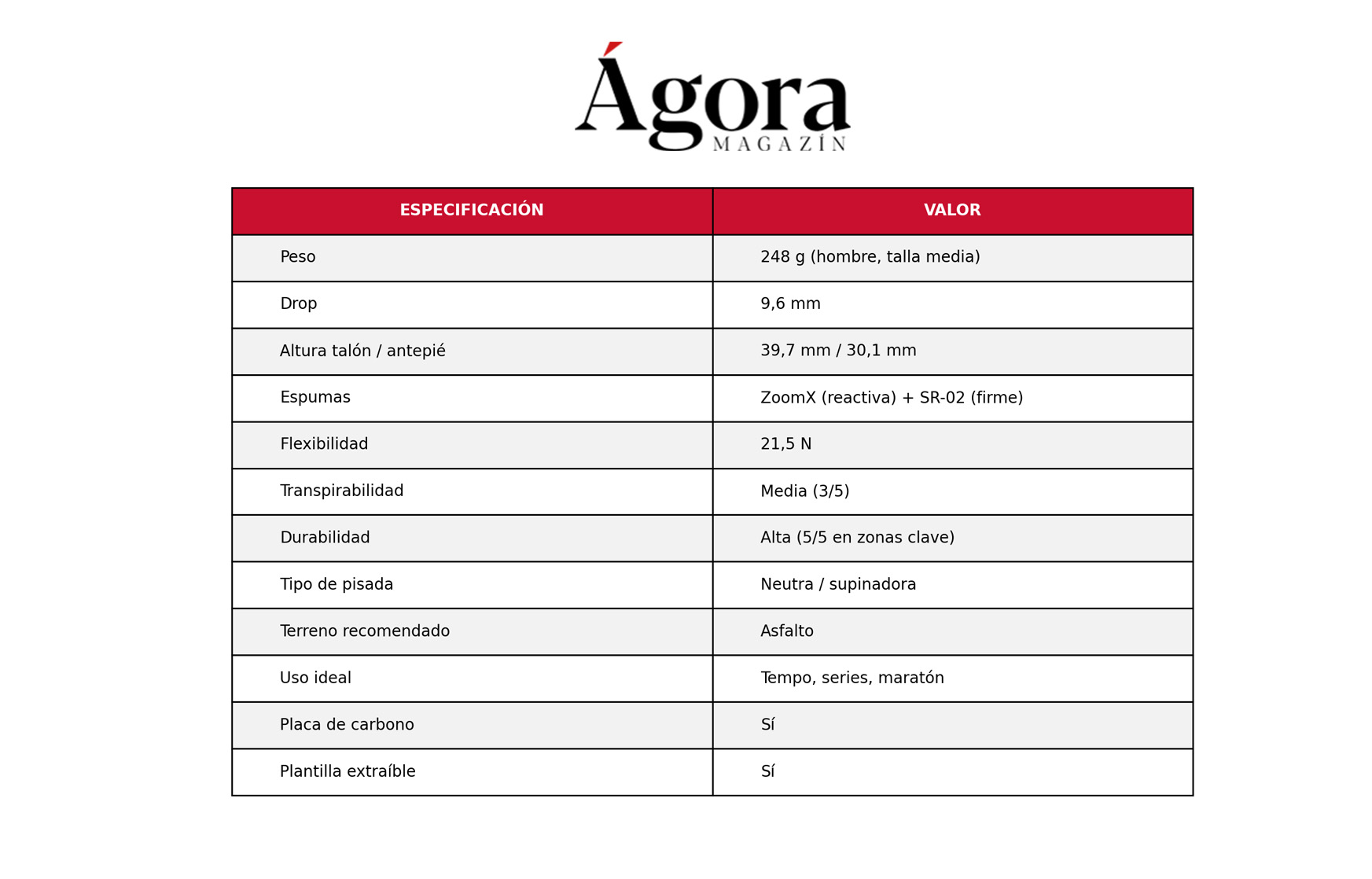 Ágora
MAGAZÍN

| ESPECIFICACIÓN | VALOR |
|---|---|
| Peso | 248 g (hombre, talla media) |
| Drop | 9,6 mm |
| Altura talón / antepié | 39,7 mm / 30,1 mm |
| Espumas | ZoomX (reactiva) + SR-02 (firme) |
| Flexibilidad | 21,5 N |
| Transpirabilidad | Media (3/5) |
| Durabilidad | Alta (5/5 en zonas clave) |
| Tipo de pisada | Neutra / supinadora |
| Terreno recomendado | Asfalto |
| Uso ideal | Tempo, series, maratón |
| Placa de carbono | Sí |
| Plantilla extraíble | Sí |